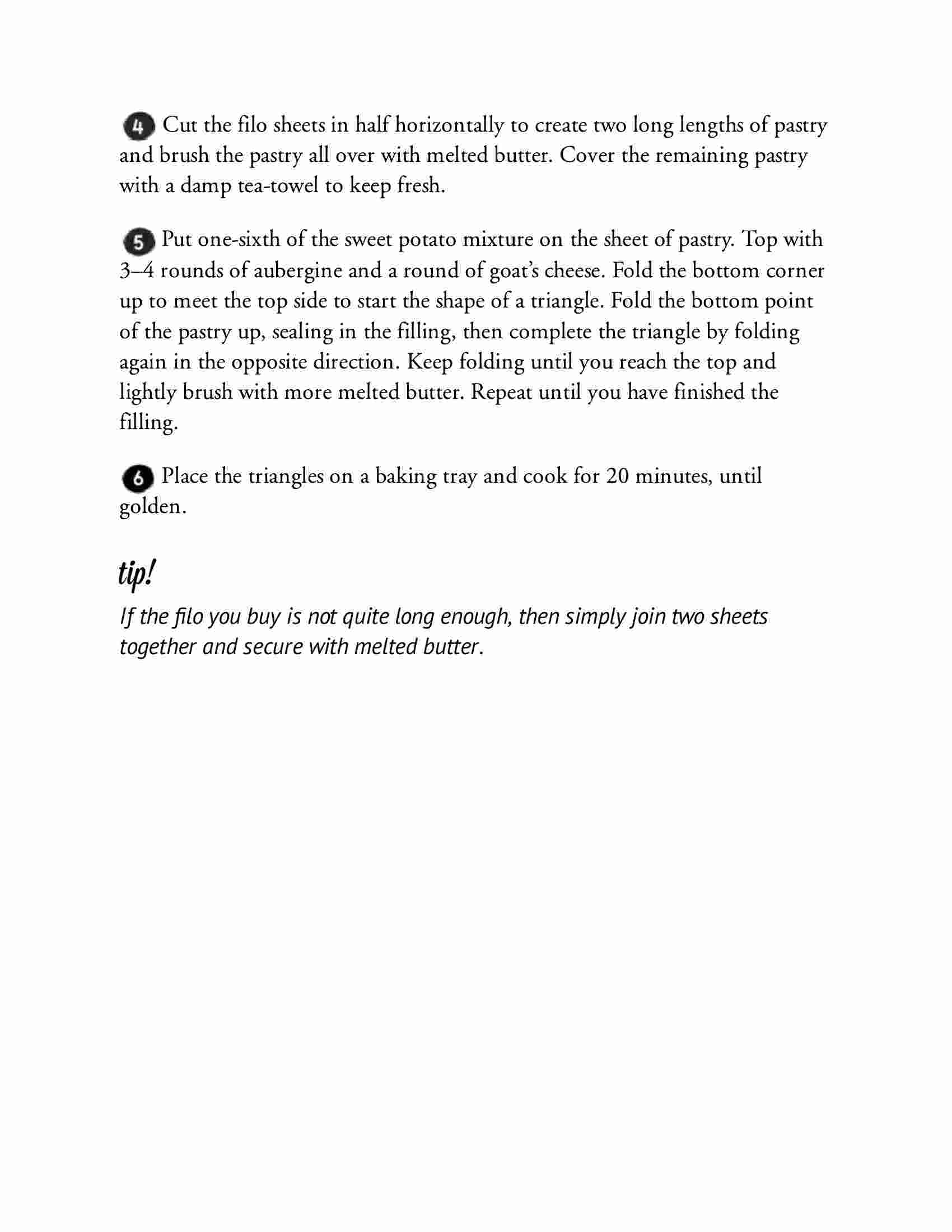 4 Cut the filo sheets in half horizontally to create two long lengths of pastry and brush the pastry all over with melted butter. Cover the remaining pastry with a damp tea-towel to keep fresh.

5 Put one-sixth of the sweet potato mixture on the sheet of pastry. Top with 3–4 rounds of aubergine and a round of goat's cheese. Fold the bottom corner up to meet the top side to start the shape of a triangle. Fold the bottom point of the pastry up, sealing in the filling, then complete the triangle by folding again in the opposite direction. Keep folding until you reach the top and lightly brush with more melted butter. Repeat until you have finished the filling.

6 Place the triangles on a baking tray and cook for 20 minutes, until golden.

tip!

If the filo you buy is not quite long enough, then simply join two sheets together and secure with melted butter.